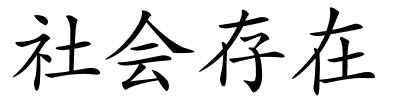 社会存在